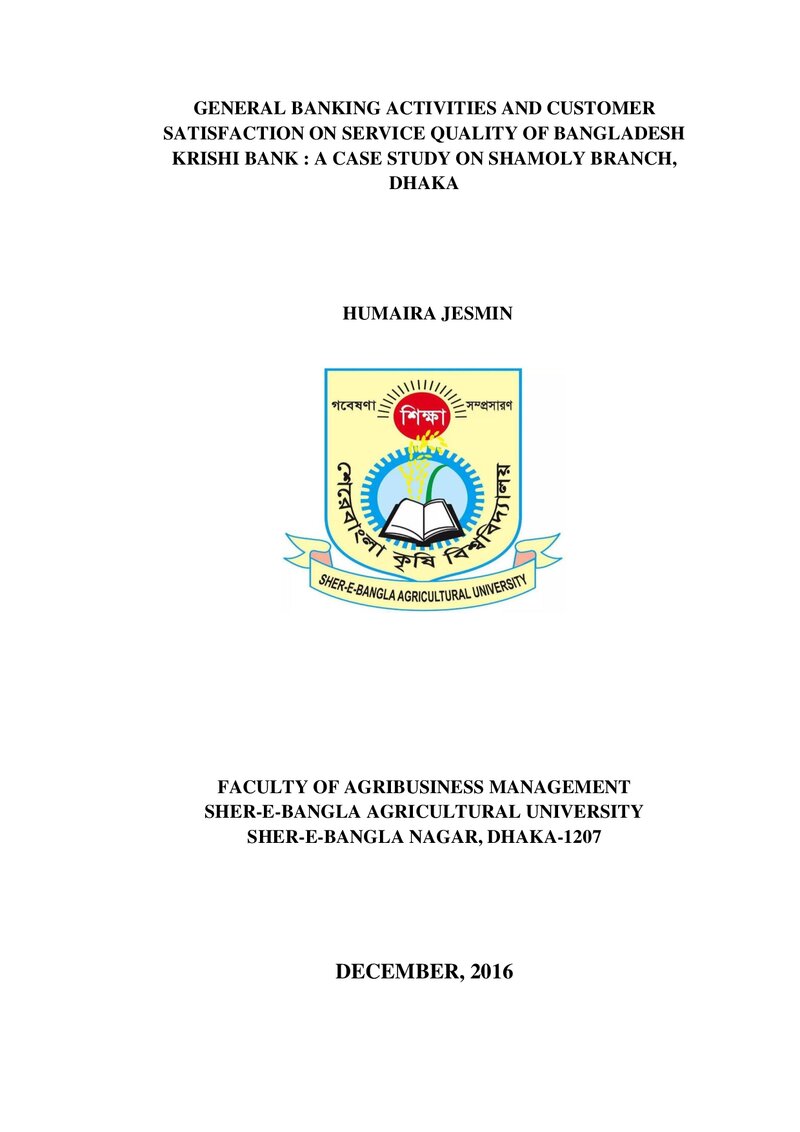 GENERAL BANKING ACTIVITIES AND CUSTOMER SATISFACTION ON SERVICE QUALITY OF BANGLADESH KRISHI BANK : A CASE STUDY ON SHAMOLY BRANCH, DHAKA

HUMAIRA JESMIN

গবেষণা শিক্ষা সম্প্রসারণ
শেরেবাংলা কৃষি বিশ্ববিদ্যালয়
SHER-E-BANGLA AGRICULTURAL UNIVERSITY

FACULTY OF AGRIBUSINESS MANAGEMENT
SHER-E-BANGLA AGRICULTURAL UNIVERSITY
SHER-E-BANGLA NAGAR, DHAKA-1207

DECEMBER, 2016